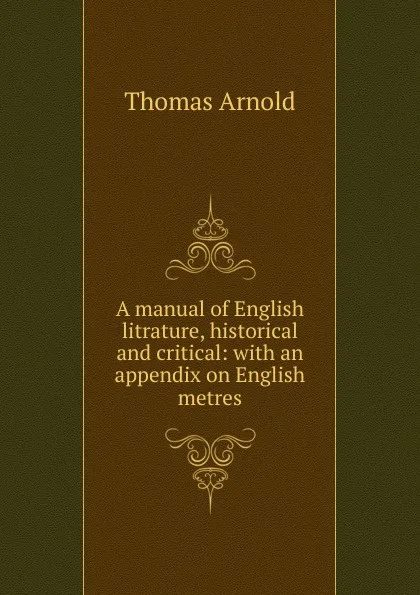 Thomas Arnold

A manual of English litrature, historical and critical: with an appendix on English metres